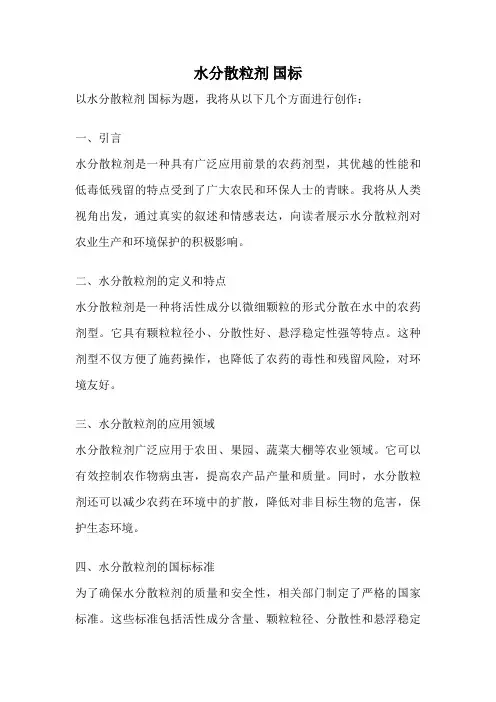 水分散粒剂 国标

以水分散粒剂 国标为题，我将从以下几个方面进行创作：

一、引言

水分散粒剂是一种具有广泛应用前景的农药剂型，其优越的性能和低毒低残留的特点受到了广大农民和环保人士的青睐。我将从人类视角出发，通过真实的叙述和情感表达，向读者展示水分散粒剂对农业生产和环境保护的积极影响。

二、水分散粒剂的定义和特点

水分散粒剂是一种将活性成分以微细颗粒的形式分散在水中的农药剂型。它具有颗粒粒径小、分散性好、悬浮稳定性强等特点。这种剂型不仅方便了施药操作，也降低了农药的毒性和残留风险，对环境友好。

三、水分散粒剂的应用领域

水分散粒剂广泛应用于农田、果园、蔬菜大棚等农业领域。它可以有效控制农作物病虫害，提高农产品产量和质量。同时，水分散粒剂还可以减少农药在环境中的扩散，降低对非目标生物的危害，保护生态环境。

四、水分散粒剂的国标标准

为了确保水分散粒剂的质量和安全性，相关部门制定了严格的国家标准。这些标准包括活性成分含量、颗粒粒径、分散性和悬浮稳定